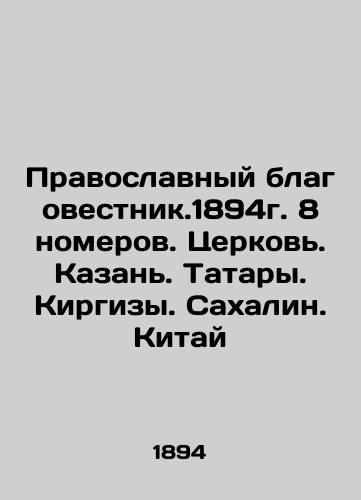 Православный благ овестник.1894г. 8 номеров. Церковь. Казань. Татары. Киргизы. Сахалин. Китай

1894